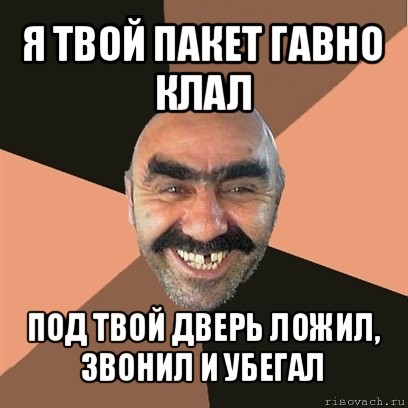 Я ТВОЙ ПАКЕТ ГАВНО КЛАЛ

ПОД ТВОЙ ДВЕРЬ ЛОЖИЛ, ЗВОНИЛ И УБЕГАЛ

risovach.ru